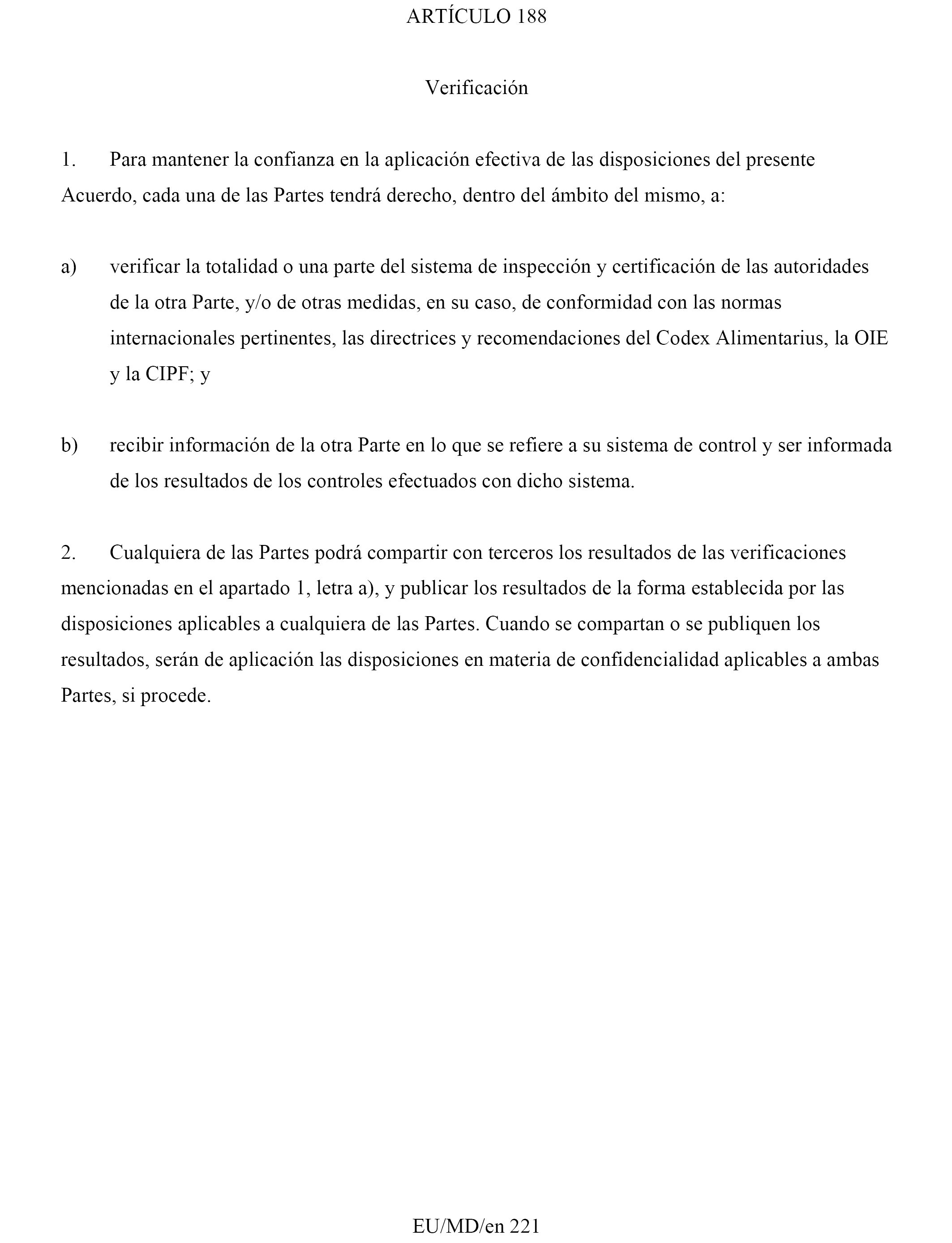 ARTÍCULO 188

Verificación

1. Para mantener la confianza en la aplicación efectiva de las disposiciones del presente Acuerdo, cada una de las Partes tendrá derecho, dentro del ámbito del mismo, a:

a) verificar la totalidad o una parte del sistema de inspección y certificación de las autoridades de la otra Parte, y/o de otras medidas, en su caso, de conformidad con las normas internacionales pertinentes, las directrices y recomendaciones del Codex Alimentarius, la OIE y la CIPF; y

b) recibir información de la otra Parte en lo que se refiere a su sistema de control y ser informada de los resultados de los controles efectuados con dicho sistema.

2. Cualquiera de las Partes podrá compartir con terceros los resultados de las verificaciones mencionadas en el apartado 1, letra a), y publicar los resultados de la forma establecida por las disposiciones aplicables a cualquiera de las Partes. Cuando se compartan o se publiquen los resultados, serán de aplicación las disposiciones en materia de confidencialidad aplicables a ambas Partes, si procede.

EU/MD/en 221